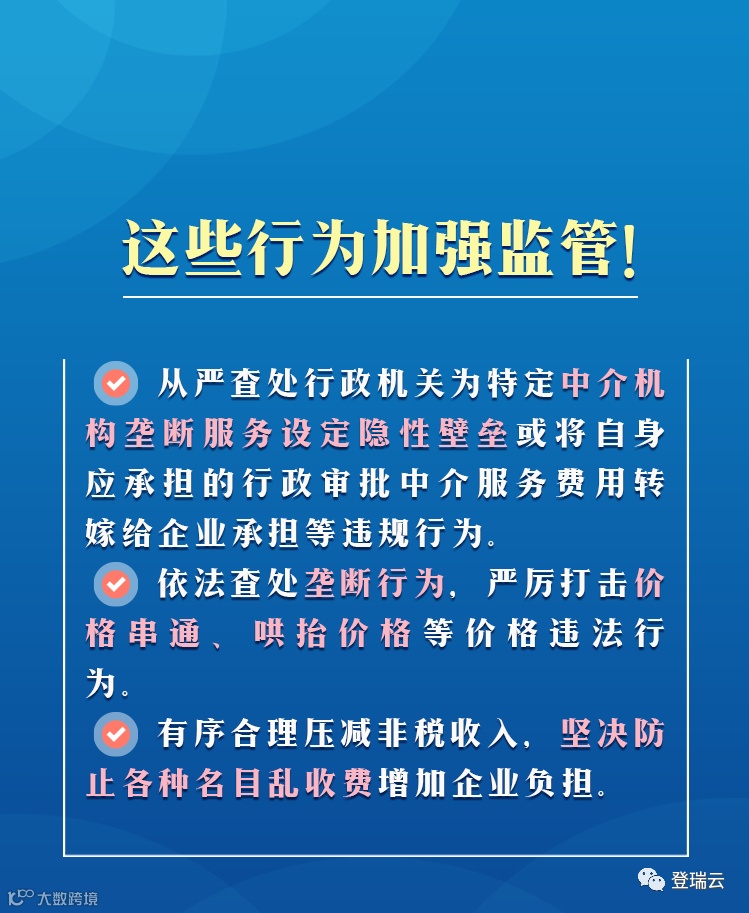 这些行为加强监管!

从严查处行政机关为特定中介机构垄断服务设定隐性壁垒或将自身应承担的行政审批中介服务费用转嫁给企业承担等违规行为。

依法查处垄断行为，严厉打击价格串通、哄抬价格等价格违法行为。

有序合理压减非税收入，坚决防止各种名目乱收费增加企业负担。

大数跨境

登瑞云